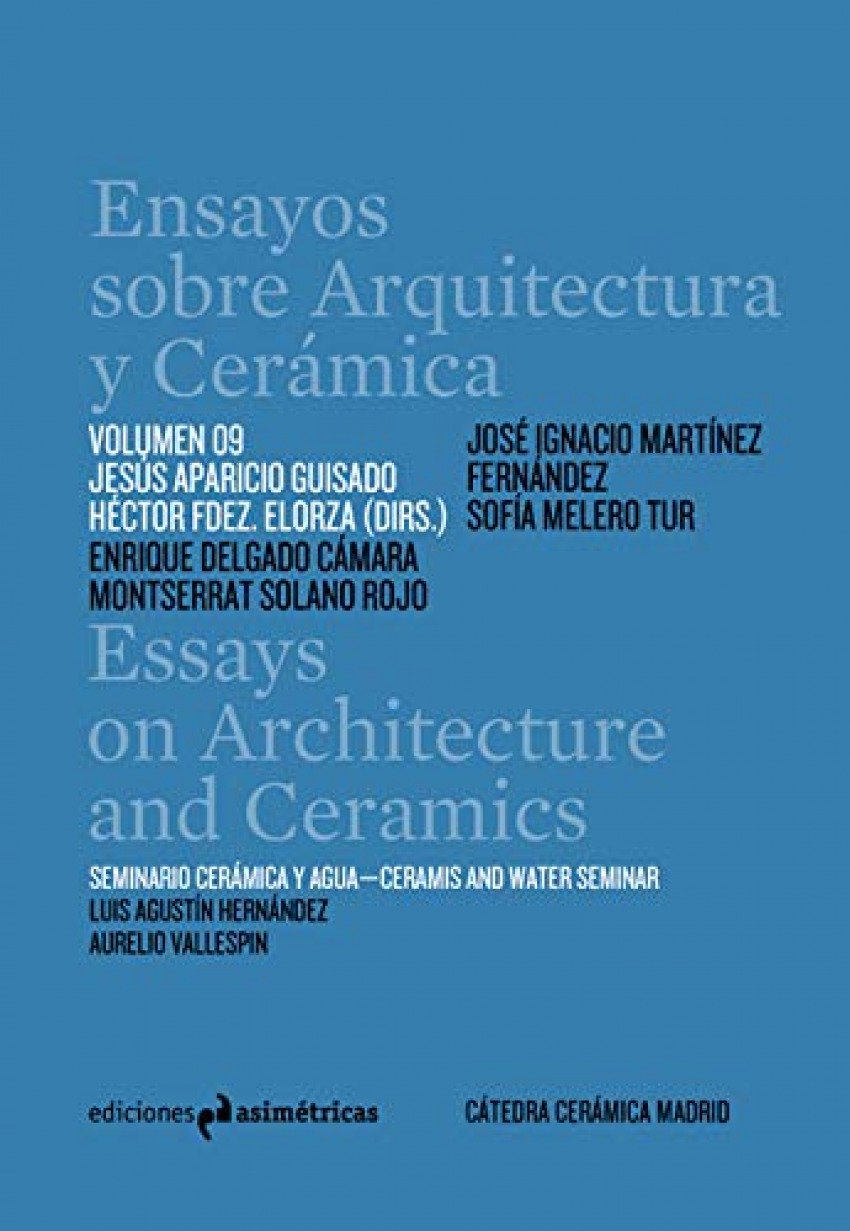 Ensayos sobre Arquitectura y Cerámica

VOLUMEN 09
JESÚS APARICIO GUISADO
HÉCTOR FDEZ. ELORZA (DIRS.)
ENRIQUE DELGADO CÁMARA
MONTSERRAT SOLANO ROJO

JOSÉ IGNACIO MARTÍNEZ FERNÁNDEZ
SOFÍA MELERO TUR

Essays on Architecture and Ceramics

SEMINARIO CERÁMICA Y AGUA—CERAMIS AND WATER SEMINAR
LUIS AGUSTÍN HERNÁNDEZ
AURELIO VALLESPIN

ediciones asimétricas

CÁTEDRA CERÁMICA MADRID